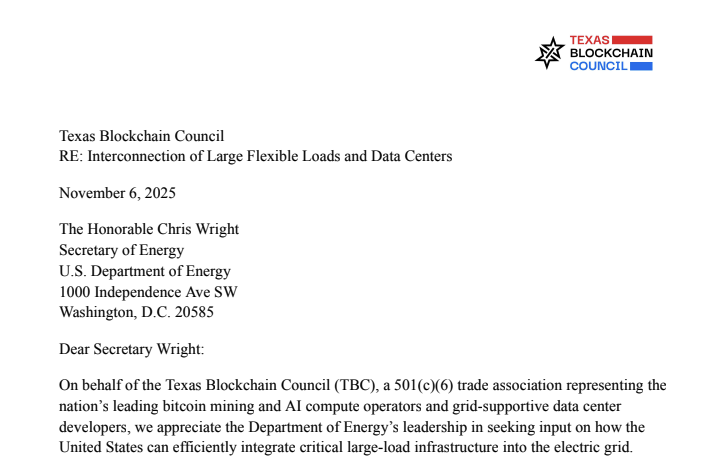 TEXAS
BLOCKCHAIN
COUNCIL

Texas Blockchain Council
RE: Interconnection of Large Flexible Loads and Data Centers

November 6, 2025

The Honorable Chris Wright
Secretary of Energy
U.S. Department of Energy
1000 Independence Ave SW
Washington, D.C. 20585

Dear Secretary Wright:

On behalf of the Texas Blockchain Council (TBC), a 501(c)(6) trade association representing the nation's leading bitcoin mining and AI compute operators and grid-supportive data center developers, we appreciate the Department of Energy's leadership in seeking input on how the United States can efficiently integrate critical large-load infrastructure into the electric grid.